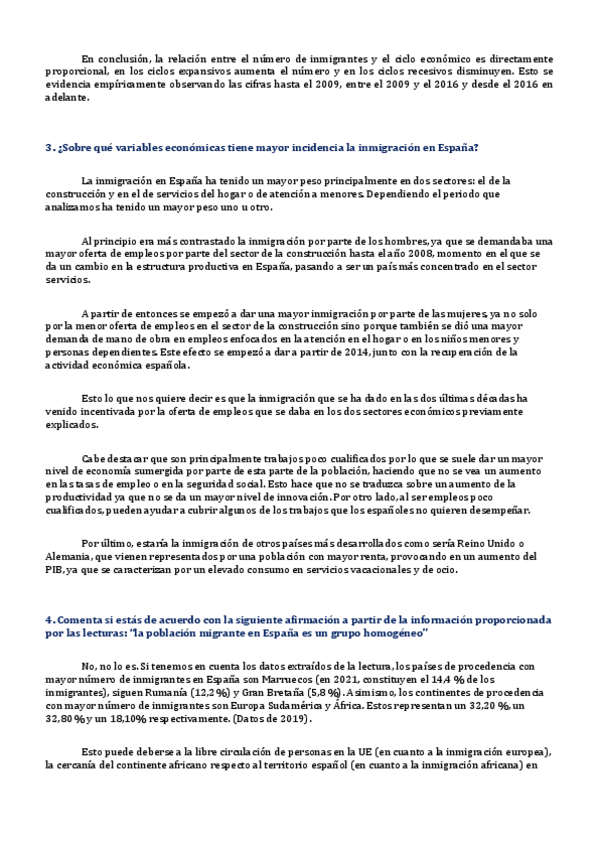 En conclusión, la relación entre el número de inmigrantes y el ciclo económico es directamente proporcional, en los ciclos expansivos aumenta el número y en los ciclos recesivos disminuyen. Esto se evidencia empíricamente observando las cifras hasta el 2009, entre el 2009 y el 2016 y desde el 2016 en adelante.

3. ¿Sobre qué variables económicas tiene mayor incidencia la inmigración en España?

La inmigración en España ha tenido un mayor peso principalmente en dos sectores: el de la construcción y en el de servicios del hogar o de atención a menores. Dependiendo el periodo que analizamos ha tenido un mayor peso uno u otro.

Al principio era más contrastado la inmigración por parte de los hombres, ya que se demandaba una mayor oferta de empleos por parte del sector de la construcción hasta el año 2008, momento en el que se da un cambio en la estructura productiva en España, pasando a ser un país más concentrado en el sector servicios.

A partir de entonces se empezó a dar una mayor inmigración por parte de las mujeres, ya no solo por la menor oferta de empleos en el sector de la construcción sino porque también se dió una mayor demanda de mano de obra en empleos enfocados en la atención en el hogar o en los niños menores y personas dependientes. Este efecto se empezó a dar a partir de 2014, junto con la recuperación de la actividad económica española.

Esto lo que nos quiere decir es que la inmigración que se ha dado en las dos últimas décadas ha venido incentivada por la oferta de empleos que se daba en los dos sectores económicos previamente explicados.

Cabe destacar que son principalmente trabajos poco cualificados por lo que se suele dar un mayor nivel de economía sumergida por parte de esta parte de la población, haciendo que no se vea un aumento en las tasas de empleo o en la seguridad social. Esto hace que no se traduzca sobre un aumento de la productividad ya que no se da un mayor nivel de innovación. Por otro lado, al ser empleos poco cualificados, pueden ayudar a cubrir algunos de los trabajos que los españoles no quieren desempeñar.

Por último, estaría la inmigración de otros países más desarrollados como sería Reino Unido o Alemania, que vienen representados por una población con mayor renta, provocando en un aumento del PIB, ya que se caracterizan por un elevado consumo en servicios vacacionales y de ocio.

4. Comenta si estás de acuerdo con la siguiente afirmación a partir de la información proporcionada por las lecturas: "la población migrante en España es un grupo homogéneo"

No, no lo es. Si tenemos en cuenta los datos extraídos de la lectura, los países de procedencia con mayor número de inmigrantes en España son Marruecos (en 2021, constituyen el 14,4 % de los inmigrantes), siguen Rumanía (12,2 %) y Gran Bretaña (5,8 %). Asimismo, los continentes de procedencia con mayor número de inmigrantes son Europa Sudamérica y África. Estos representan un 32,20 %, un 32,80 % y un 18,10% respectivamente. (Datos de 2019).

Esto puede deberse a la libre circulación de personas en la UE (en cuanto a la inmigración europea), la cercanía del continente africano respecto al territorio español (en cuanto a la inmigración africana) en